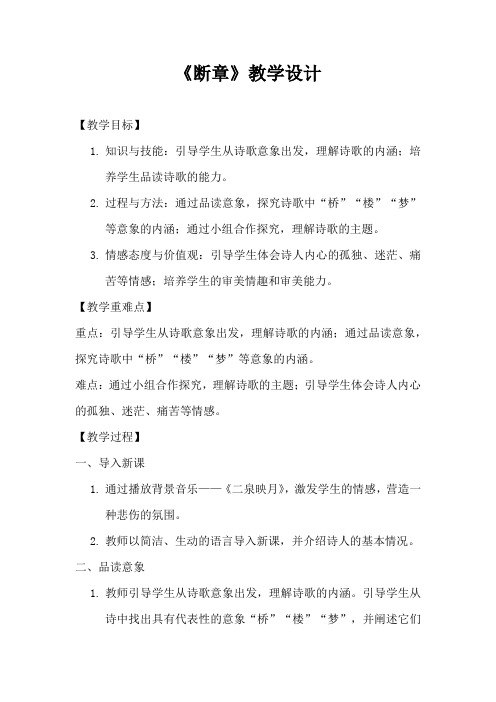 《断章》教学设计

【教学目标】

1. 知识与技能：引导学生从诗歌意象出发，理解诗歌的内涵；培养学生品读诗歌的能力。

2. 过程与方法：通过品读意象，探究诗歌中“桥”“楼”“梦”等意象的内涵；通过小组合作探究，理解诗歌的主题。

3. 情感态度与价值观：引导学生体会诗人内心的孤独、迷茫、痛苦等情感；培养学生的审美情趣和审美能力。

【教学重难点】

重点：引导学生从诗歌意象出发，理解诗歌的内涵；通过品读意象，探究诗歌中“桥”“楼”“梦”等意象的内涵。

难点：通过小组合作探究，理解诗歌的主题；引导学生体会诗人内心的孤独、迷茫、痛苦等情感。

【教学过程】

一、导入新课

1. 通过播放背景音乐——《二泉映月》，激发学生的情感，营造一种悲伤的氛围。

2. 教师以简洁、生动的语言导入新课，并介绍诗人的基本情况。

二、品读意象

1. 教师引导学生从诗歌意象出发，理解诗歌的内涵。引导学生从诗中找出具有代表性的意象“桥”“楼”“梦”，并阐述它们